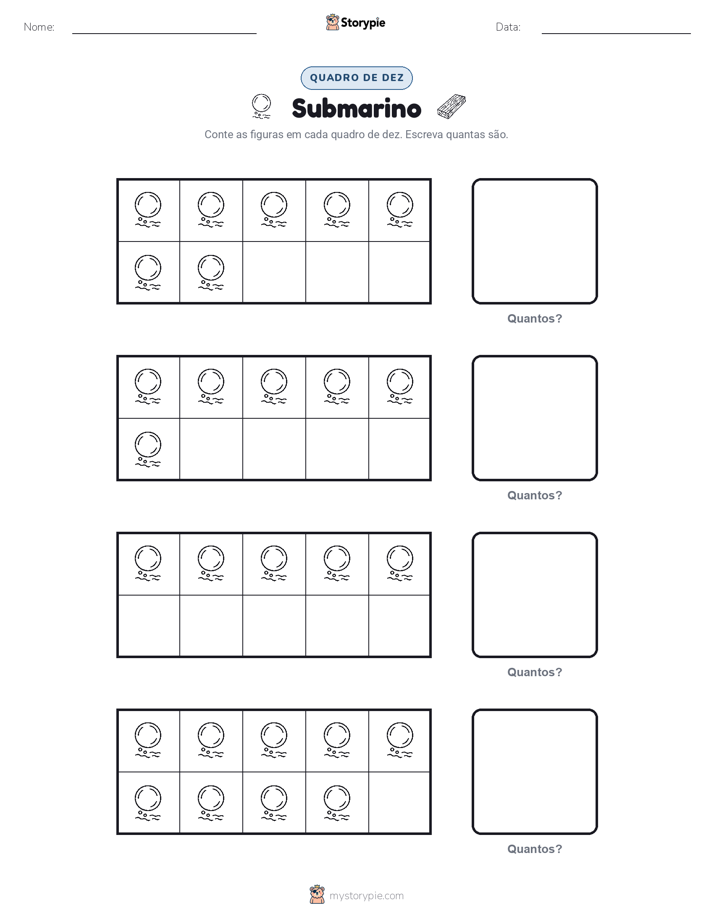 Nome: ____ Storypie Data: ____

QUADRO DE DEZ

Submarino

Conte as figuras em cada quadro de dez. Escreva quantas são.

Quantos?

Quantos?

Quantos?

Quantos?

mystorypie.com